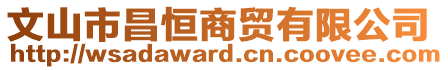 文山市昌恒商贸有限公司
http://wsadaward.cn.coovee.com